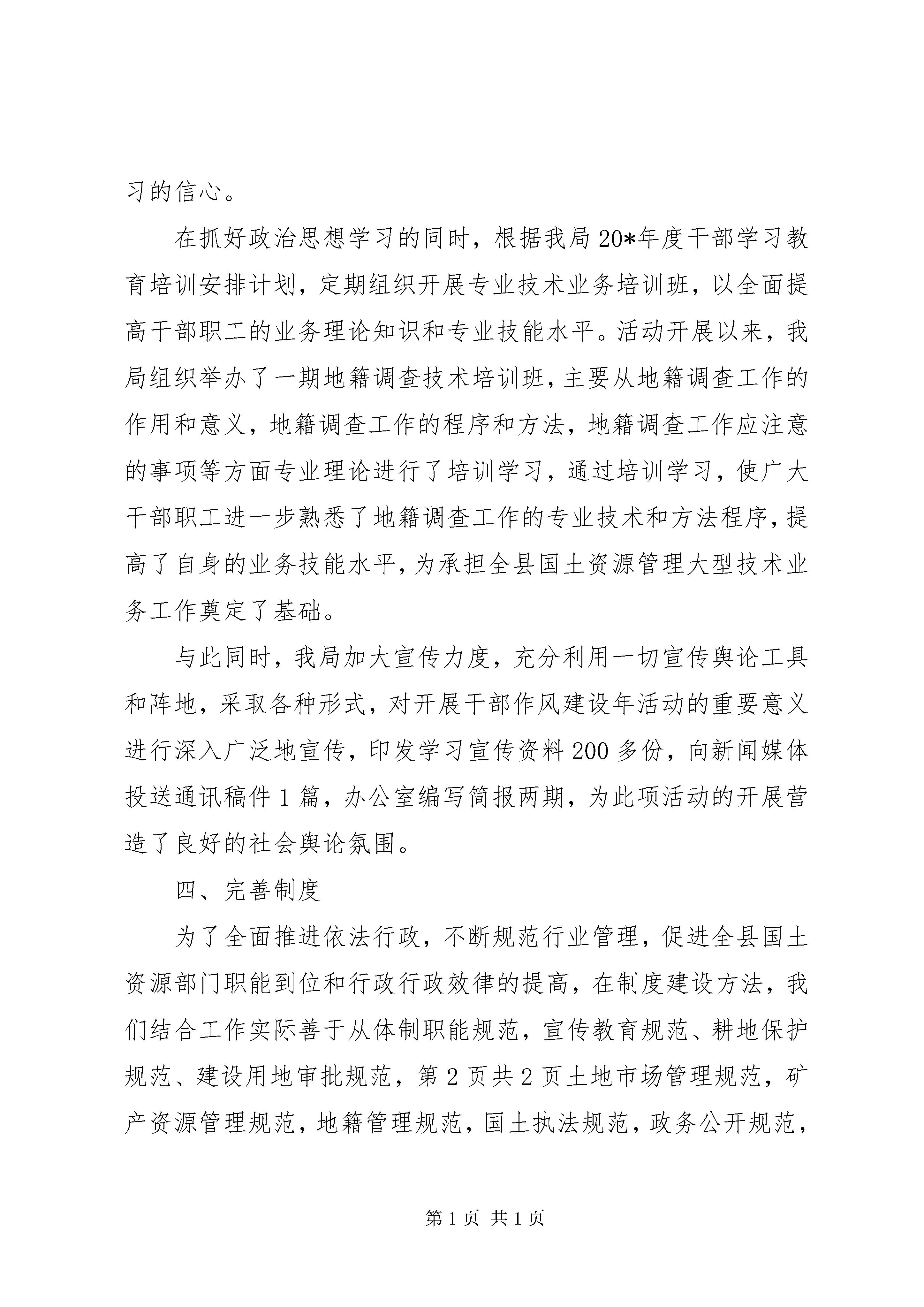 习的信心。

在抓好政治思想学习的同时，根据我局20*年度干部学习教育培训安排计划，定期组织开展专业技术业务培训班，以全面提高干部职工的业务理论知识和专业技能水平。活动开展以来，我局组织举办了一期地籍调查技术培训班，主要从地籍调查工作的作用和意义，地籍调查工作的程序和方法，地籍调查工作应注意的事项等方面专业理论进行了培训学习，通过培训学习，使广大干部职工进一步熟悉了地籍调查工作的专业技术和方法程序，提高了自身的业务技能水平，为承担全县国土资源管理大型技术业务工作奠定了基础。

与此同时，我局加大宣传力度，充分利用一切宣传舆论工具和阵地，采取各种形式，对开展干部作风建设年活动的重要意义进行深入广泛地宣传，印发学习宣传资料200多份，向新闻媒体投送通讯稿件1篇，办公室编写简报两期，为此项活动的开展营造了良好的社会舆论氛围。

四、完善制度

为了全面推进依法行政，不断规范行业管理，促进全县国土资源部门职能到位和行政行政效律的提高，在制度建设方法，我们结合工作实际善于从体制职能规范，宣传教育规范、耕地保护规范、建设用地审批规范，第2页共2页土地市场管理规范，矿产资源管理规范，地籍管理规范，国土执法规范，政务公开规范，

第1页 共1页